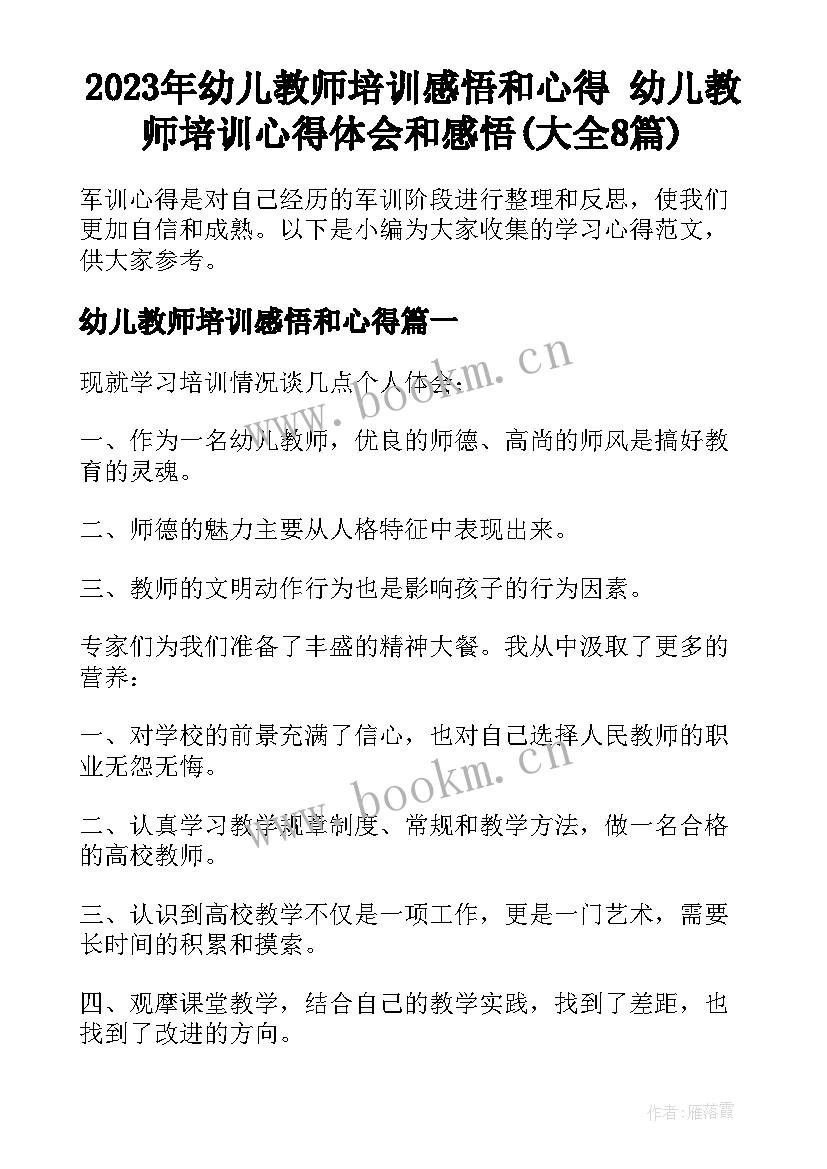 2023年幼儿教师培训感悟和心得 幼儿教师培训心得体会和感悟(大全8篇)

军训心得是对自己经历的军训阶段进行整理和反思，使我们更加自信和成熟。以下是小编为大家收集的学习心得范文，供大家参考。

幼儿教师培训感悟和心得篇一

现就学习培训情况谈几点个人体会：

一、作为一名幼儿教师，优良的师德、高尚的师风是搞好教育的灵魂。

二、师德的魅力主要从人格特征中表现出来。

三、教师的文明动作行为也是影响孩子的行为因素。

专家们为我们准备了丰盛的精神大餐。我从中汲取了更多的营养：

一、对学校的前景充满了信心，也对自己选择人民教师的职业无怨无悔。

二、认真学习教学规章制度、常规和教学方法，做一名合格的高校教师。

三、认识到高校教学不仅是一项工作，更是一门艺术，需要长时间的积累和摸索。

四、观摩课堂教学，结合自己的教学实践，找到了差距，也找到了改进的方向。

www.bookm.cn

www.bookm.cn

作者：雁落霞